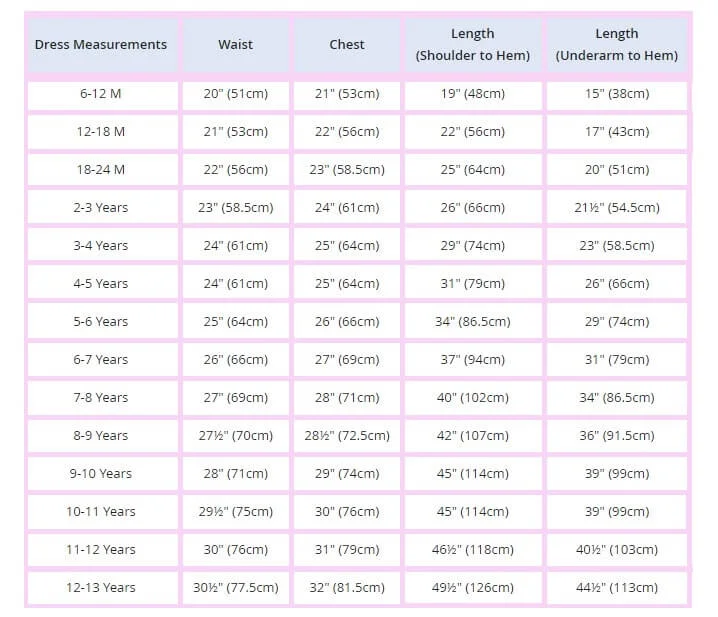 | Dress Measurements | Waist | Chest | Length (Shoulder to Hem) | Length (Underarm to Hem) |
|---|---|---|---|---|
| 6-12 M | 20" (51cm) | 21" (53cm) | 19" (48cm) | 15" (38cm) |
| 12-18 M | 21" (53cm) | 22" (56cm) | 22" (56cm) | 17" (43cm) |
| 18-24 M | 22" (56cm) | 23" (58.5cm) | 25" (64cm) | 20" (51cm) |
| 2-3 Years | 23" (58.5cm) | 24" (61cm) | 26" (66cm) | 21½" (54.5cm) |
| 3-4 Years | 24" (61cm) | 25" (64cm) | 29" (74cm) | 23" (58.5cm) |
| 4-5 Years | 24" (61cm) | 25" (64cm) | 31" (79cm) | 26" (66cm) |
| 5-6 Years | 25" (64cm) | 26" (66cm) | 34" (86.5cm) | 29" (74cm) |
| 6-7 Years | 26" (66cm) | 27" (69cm) | 37" (94cm) | 31" (79cm) |
| 7-8 Years | 27" (69cm) | 28" (71cm) | 40" (102cm) | 34" (86.5cm) |
| 8-9 Years | 27½" (70cm) | 28½" (72.5cm) | 42" (107cm) | 36" (91.5cm) |
| 9-10 Years | 28" (71cm) | 29" (74cm) | 45" (114cm) | 39" (99cm) |
| 10-11 Years | 29½" (75cm) | 30" (76cm) | 45" (114cm) | 39" (99cm) |
| 11-12 Years | 30" (76cm) | 31" (79cm) | 46½" (118cm) | 40½" (103cm) |
| 12-13 Years | 30½" (77.5cm) | 32" (81.5cm) | 49½" (126cm) | 44½" (113cm) |